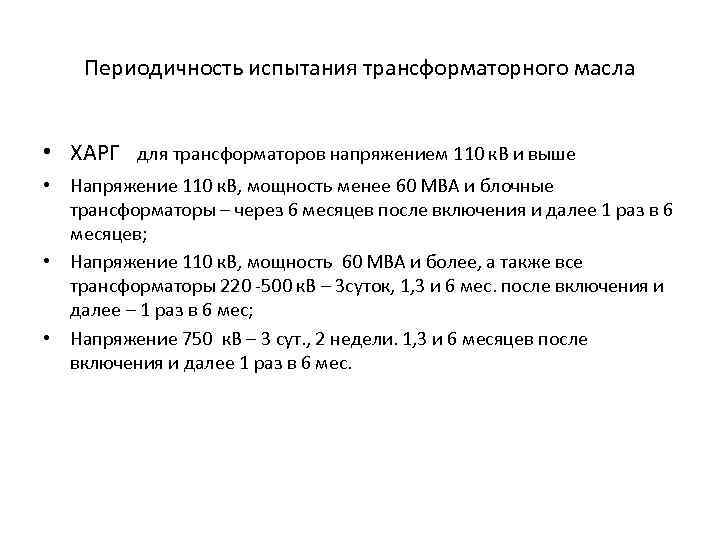 Периодичность испытания трансформаторного масла

• ХАРГ для трансформаторов напряжением 110 кВ и выше

• Напряжение 110 кВ, мощность менее 60 МВА и блочные трансформаторы – через 6 месяцев после включения и далее 1 раз в 6 месяцев;

• Напряжение 110 кВ, мощность 60 МВА и более, а также все трансформаторы 220 -500 кВ – 3суток, 1,3 и 6 мес. после включения и далее – 1 раз в 6 мес;

• Напряжение 750 кВ – 3 сут., 2 недели. 1,3 и 6 месяцев после включения и далее 1 раз в 6 мес.